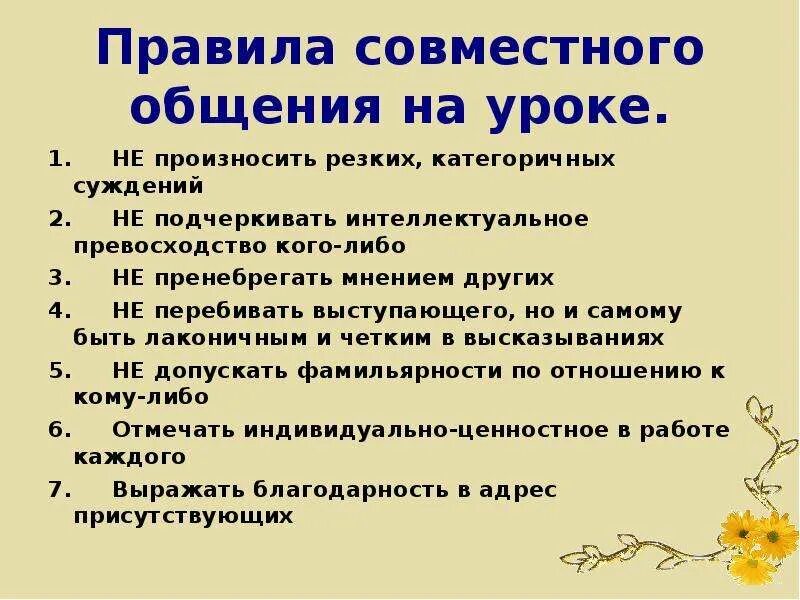 Правила совместного общения на уроке.

1. НЕ произносить резких, категоричных суждений
2. НЕ подчеркивать интеллектуальное превосходство кого-либо
3. НЕ пренебрегать мнением других
4. НЕ перебивать выступающего, но и самому быть лаконичным и четким в высказываниях
5. НЕ допускать фамильярности по отношению к кому-либо
6. Отмечать индивидуально-ценностное в работе каждого
7. Выражать благодарность в адрес присутствующих